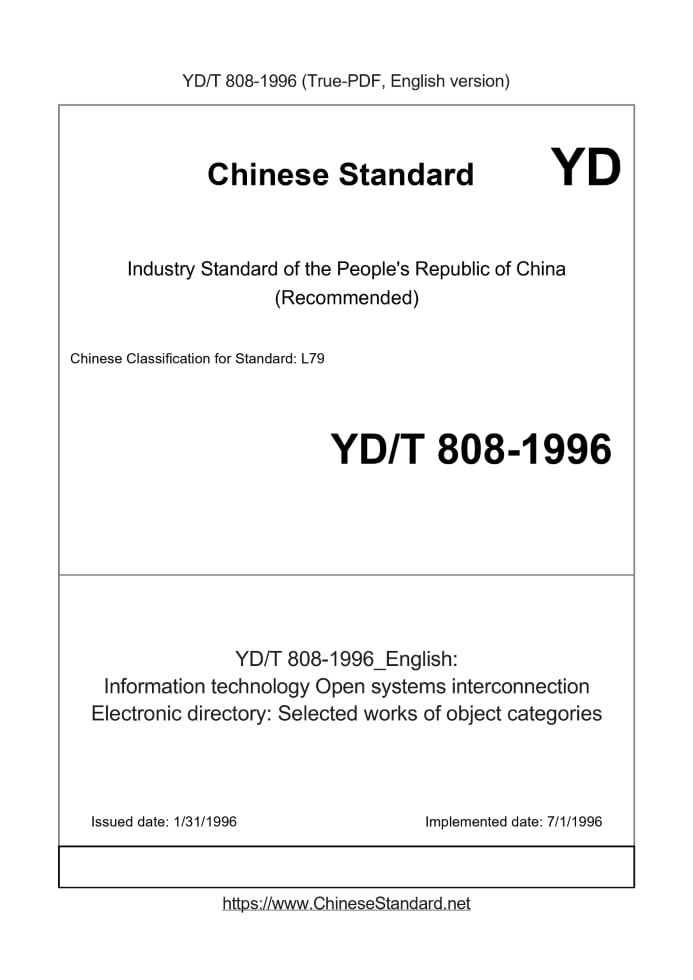 YD/T 808-1996 (True-PDF, English version)

Chinese Standard

YD

Industry Standard of the People's Republic of China
(Recommended)

Chinese Classification for Standard: L79

YD/T 808-1996

YD/T 808-1996_English:
Information technology Open systems interconnection
Electronic directory: Selected works of object categories

Issued date: 1/31/1996

Implemented date: 7/1/1996

https://www.ChineseStandard.net